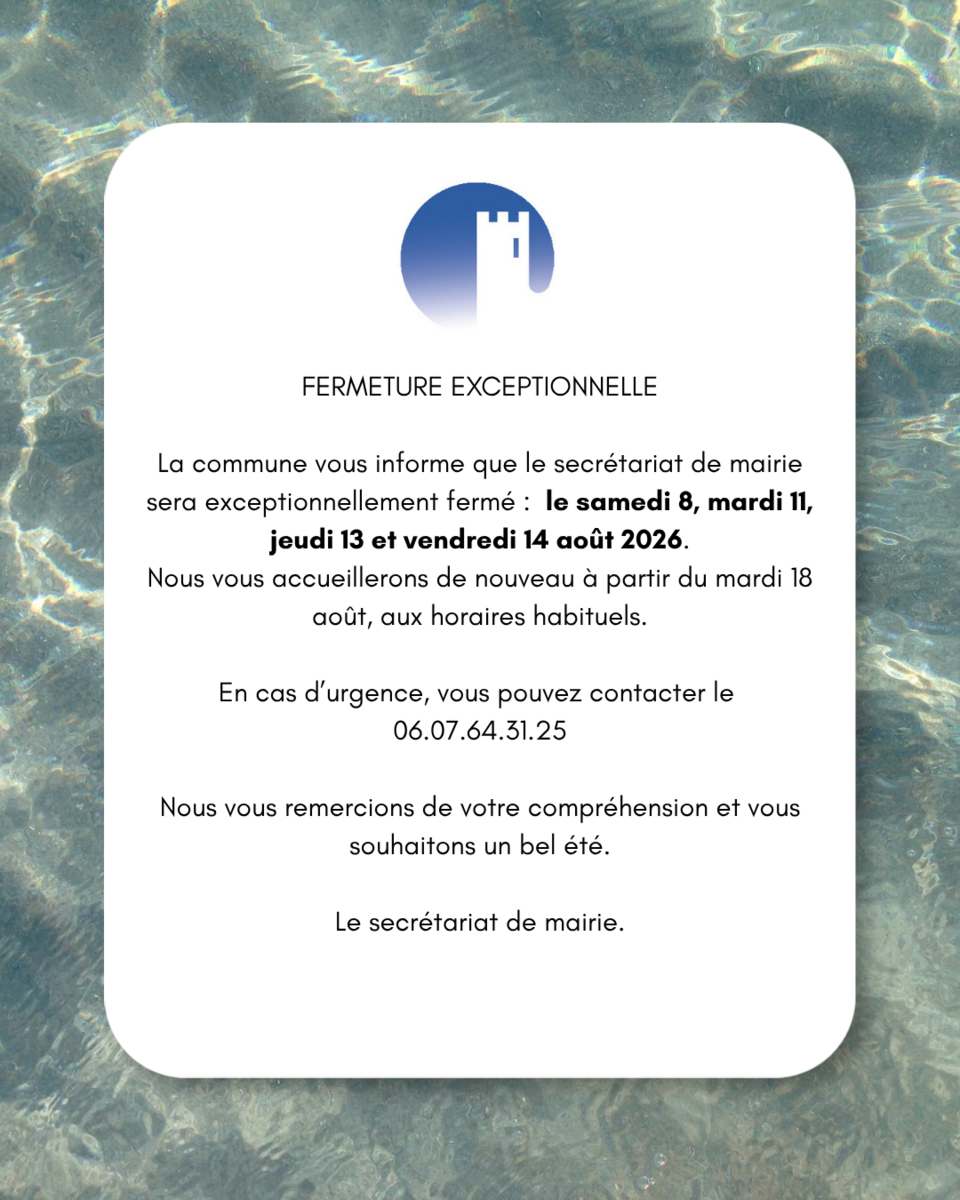 FERMETURE EXCEPTIONNELLE

La commune vous informe que le secrétariat de mairie sera exceptionnellement fermé : le samedi 8, mardi 11, jeudi 13 et vendredi 14 août 2026.

Nous vous accueillerons de nouveau à partir du mardi 18 août, aux horaires habituels.

En cas d'urgence, vous pouvez contacter le 06.07.64.31.25

Nous vous remercions de votre compréhension et vous souhaitons un bel été.

Le secrétariat de mairie.